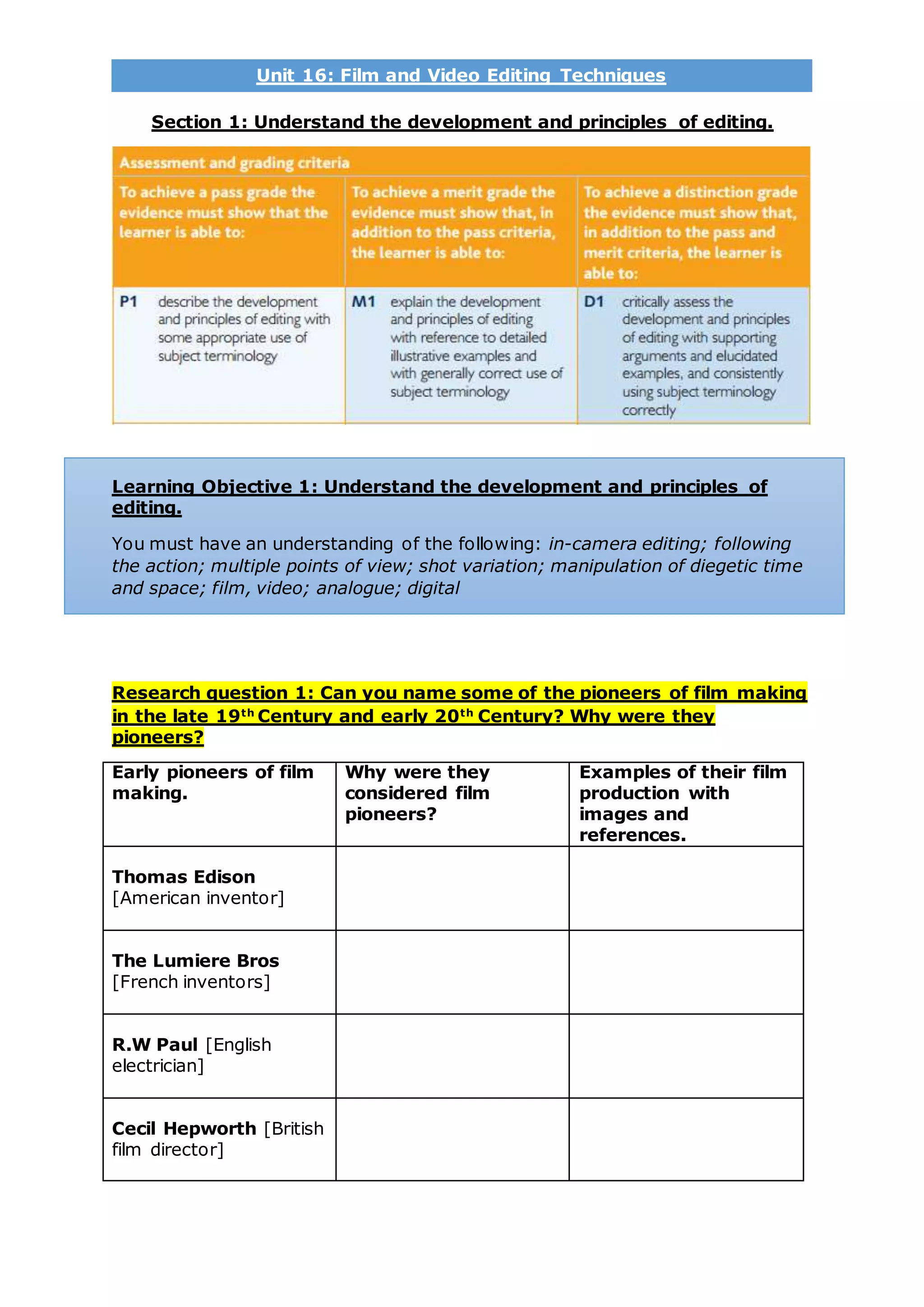 Unit 16: Film and Video Editing Techniques

Section 1: Understand the development and principles of editing.

Assessment and grading criteria

| To achieve a pass grade the evidence must show that the learner is able to: | To achieve a merit grade the evidence must show that, in addition to the pass criteria, the learner is able to: | To achieve a distinction grade the evidence must show that, in addition to the pass and merit criteria, the learner is able to: |
|---|---|---|
| P1 describe the development and principles of editing with some appropriate use of subject terminology | M1 explain the development and principles of editing with reference to detailed illustrative examples and with generally correct use of subject terminology | D1 critically assess the development and principles of editing with supporting arguments and elucidated examples, and consistently using subject terminology correctly |

Learning Objective 1: Understand the development and principles of editing.

You must have an understanding of the following: in-camera editing; following the action; multiple points of view; shot variation; manipulation of diegetic time and space; film, video; analogue; digital

Research question 1: Can you name some of the pioneers of film making in the late 19$^{th}$ Century and early 20$^{th}$ Century? Why were they pioneers?

| Early pioneers of film making. | Why were they considered film pioneers? | Examples of their film production with images and references. |
|---|---|---|
| Thomas Edison [American inventor] | | |
| The Lumiere Bros [French inventors] | | |
| R.W Paul [English electrician] | | |
| Cecil Hepworth [British film director] | | |